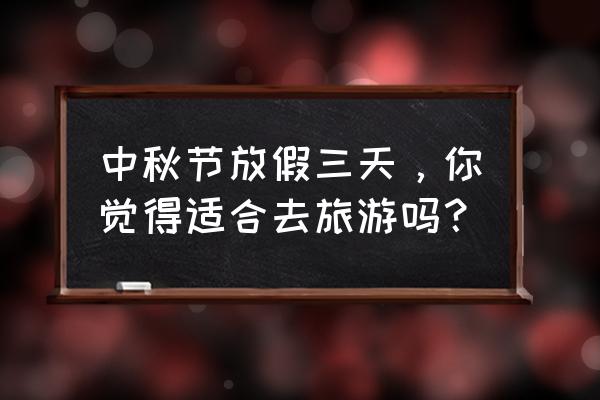 中秋节放假三天，你觉得适合去旅游吗？